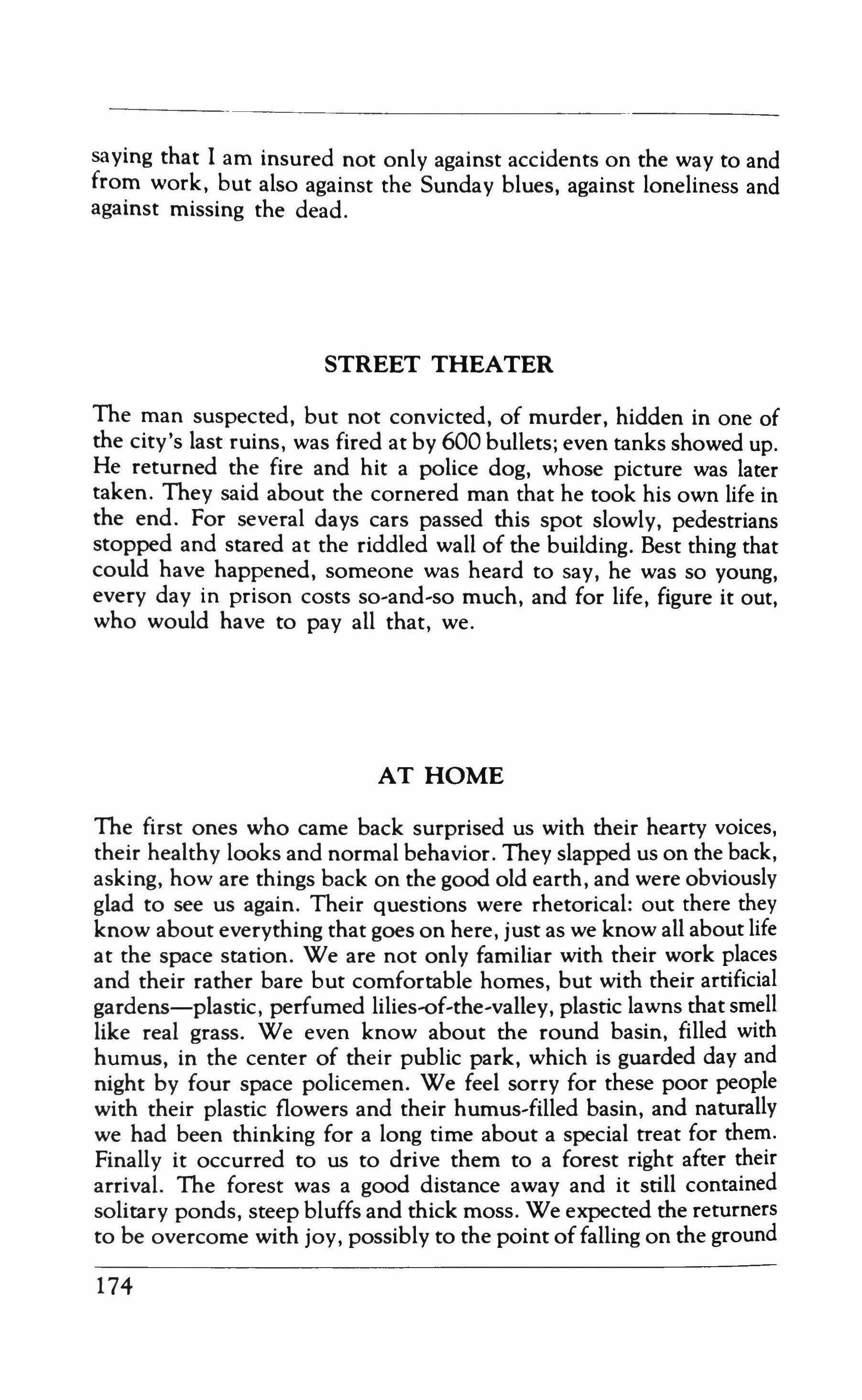 saying that I am insured not only against accidents on the way to and from work, but also against the Sunday blues, against loneliness and against missing the dead.

STREET THEATER

The man suspected, but not convicted, of murder, hidden in one of the city's last ruins, was fired at by 600 bullets; even tanks showed up. He returned the fire and hit a police dog, whose picture was later taken. They said about the cornered man that he took his own life in the end. For several days cars passed this spot slowly, pedestrians stopped and stared at the riddled wall of the building. Best thing that could have happened, someone was heard to say, he was so young, every day in prison costs so-and-so much, and for life, figure it out, who would have to pay all that, we.

AT HOME

The first ones who came back surprised us with their hearty voices, their healthy looks and normal behavior. They slapped us on the back, asking, how are things back on the good old earth, and were obviously glad to see us again. Their questions were rhetorical: out there they know about everything that goes on here, just as we know all about life at the space station. We are not only familiar with their work places and their rather bare but comfortable homes, but with their artificial gardens—plastic, perfumed lilies-of-the-valley, plastic lawns that smell like real grass. We even know about the round basin, filled with humus, in the center of their public park, which is guarded day and night by four space policemen. We feel sorry for these poor people with their plastic flowers and their humus-filled basin, and naturally we had been thinking for a long time about a special treat for them. Finally it occurred to us to drive them to a forest right after their arrival. The forest was a good distance away and it still contained solitary ponds, steep bluffs and thick moss. We expected the returners to be overcome with joy, possibly to the point of falling on the ground

174